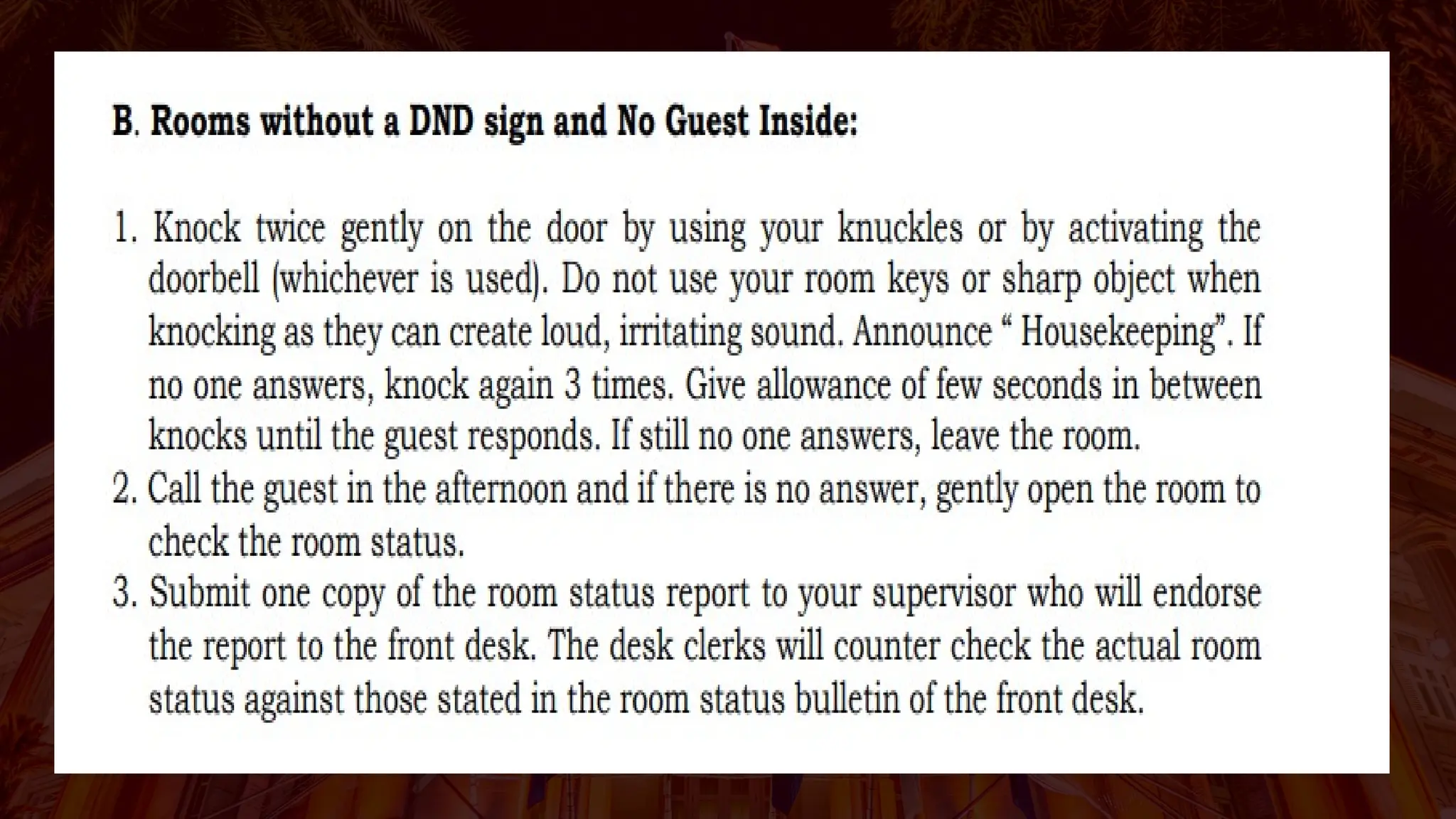 B. Rooms without a DND sign and No Guest Inside:

1. Knock twice gently on the door by using your knuckles or by activating the doorbell (whichever is used). Do not use your room keys or sharp object when knocking as they can create loud, irritating sound. Announce " Housekeeping". If no one answers, knock again 3 times. Give allowance of few seconds in between knocks until the guest responds. If still no one answers, leave the room.
2. Call the guest in the afternoon and if there is no answer, gently open the room to check the room status.
3. Submit one copy of the room status report to your supervisor who will endorse the report to the front desk. The desk clerks will counter check the actual room status against those stated in the room status bulletin of the front desk.